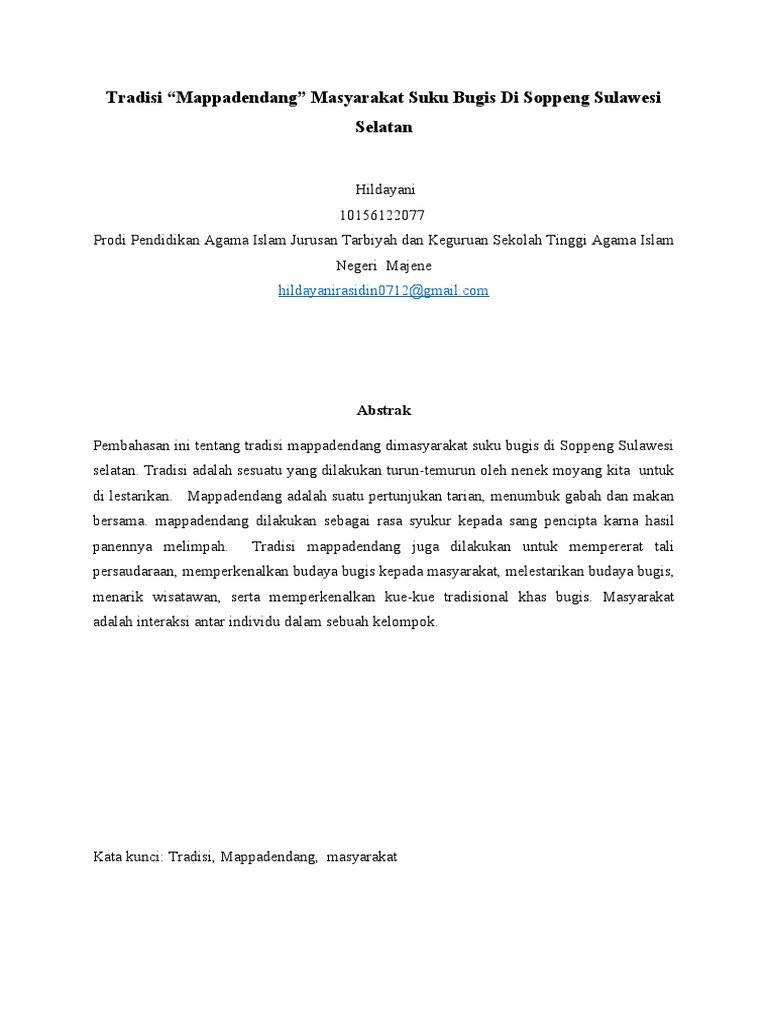 Tradisi “Mappadendang” Masyarakat Suku Bugis Di Soppeng Sulawesi Selatan

Hildayani
10156122077
Prodi Pendidikan Agama Islam Jurusan Tarbiyah dan Keguruan Sekolah Tinggi Agama Islam Negeri Majene
hildayanirasidin0712@gmail.com

Abstrak

Pembahasan ini tentang tradisi mappadendang dimasyarakat suku bugis di Soppeng Sulawesi selatan. Tradisi adalah sesuatu yang dilakukan turun-temurun oleh nenek moyang kita untuk di lestarikan. Mappadendang adalah suatu pertunjukan tarian, menumbuk gabah dan makan bersama. mappadendang dilakukan sebagai rasa syukur kepada sang pencipta karna hasil panennya melimpah. Tradisi mappadendang juga dilakukan untuk mempererat tali persaudaraan, memperkenalkan budaya bugis kepada masyarakat, melestarikan budaya bugis, menarik wisatawan, serta memperkenalkan kue-kue tradisional khas bugis. Masyarakat adalah interaksi antar individu dalam sebuah kelompok.

Kata kunci: Tradisi, Mappadendang, masyarakat